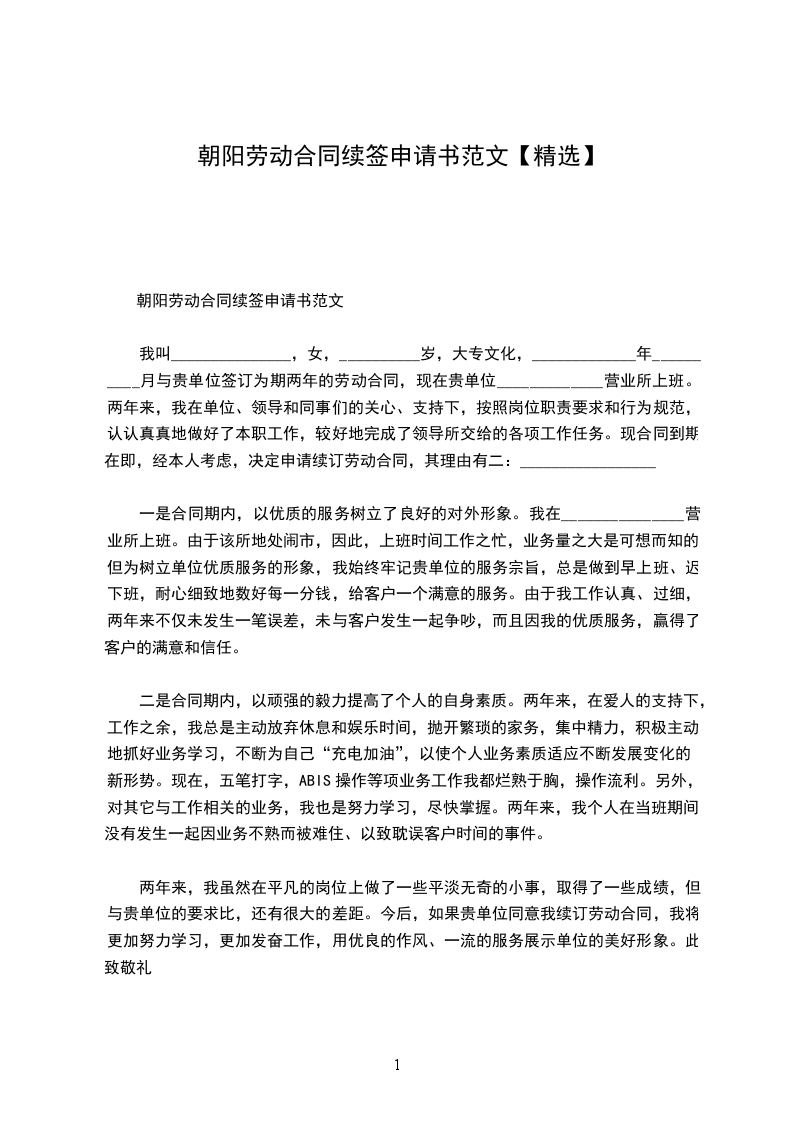 朝阳劳动合同续签申请书范文【精选】

朝阳劳动合同续签申请书范文

我叫_______________，女，__________岁，大专文化，_____________年_________月与贵单位签订为期两年的劳动合同，现在贵单位_____________营业所上班。两年来，我在单位、领导和同事们的关心、支持下，按照岗位职责要求和行为规范，认认真真地做好了本职工作，较好地完成了领导所交给的各项工作任务。现合同到期在即，经本人考虑，决定申请续订劳动合同，其理由有二：_________________

一是合同期内，以优质的服务树立了良好的对外形象。我在_______________营业所上班。由于该所地处闹市，因此，上班时间工作之忙，业务量之大是可想而知的但为树立单位优质服务的形象，我始终牢记贵单位的服务宗旨，总是做到早上班、迟下班，耐心细致地数好每一分钱，给客户一个满意的服务。由于我工作认真、过细，两年来不仅未发生一笔误差，未与客户发生一起争吵，而且因我的优质服务，赢得了客户的满意和信任。

二是合同期内，以顽强的毅力提高了个人的自身素质。两年来，在爱人的支持下，工作之余，我总是主动放弃休息和娱乐时间，抛开繁琐的家务，集中精力，积极主动地抓好业务学习，不断为自己“充电加油”，以使个人业务素质适应不断发展变化的新形势。现在，五笔打字，ABIS操作等项业务工作我都烂熟于胸，操作流利。另外，对其它与工作相关的业务，我也是努力学习，尽快掌握。两年来，我个人在当班期间没有发生一起因业务不熟而被难住、以致耽误客户时间的事件。

两年来，我虽然在平凡的岗位上做了一些平淡无奇的小事，取得了一些成绩，但与贵单位的要求比，还有很大的差距。今后，如果贵单位同意我续订劳动合同，我将更加努力学习，更加发奋工作，用优良的作风、一流的服务展示单位的美好形象。此致敬礼

1